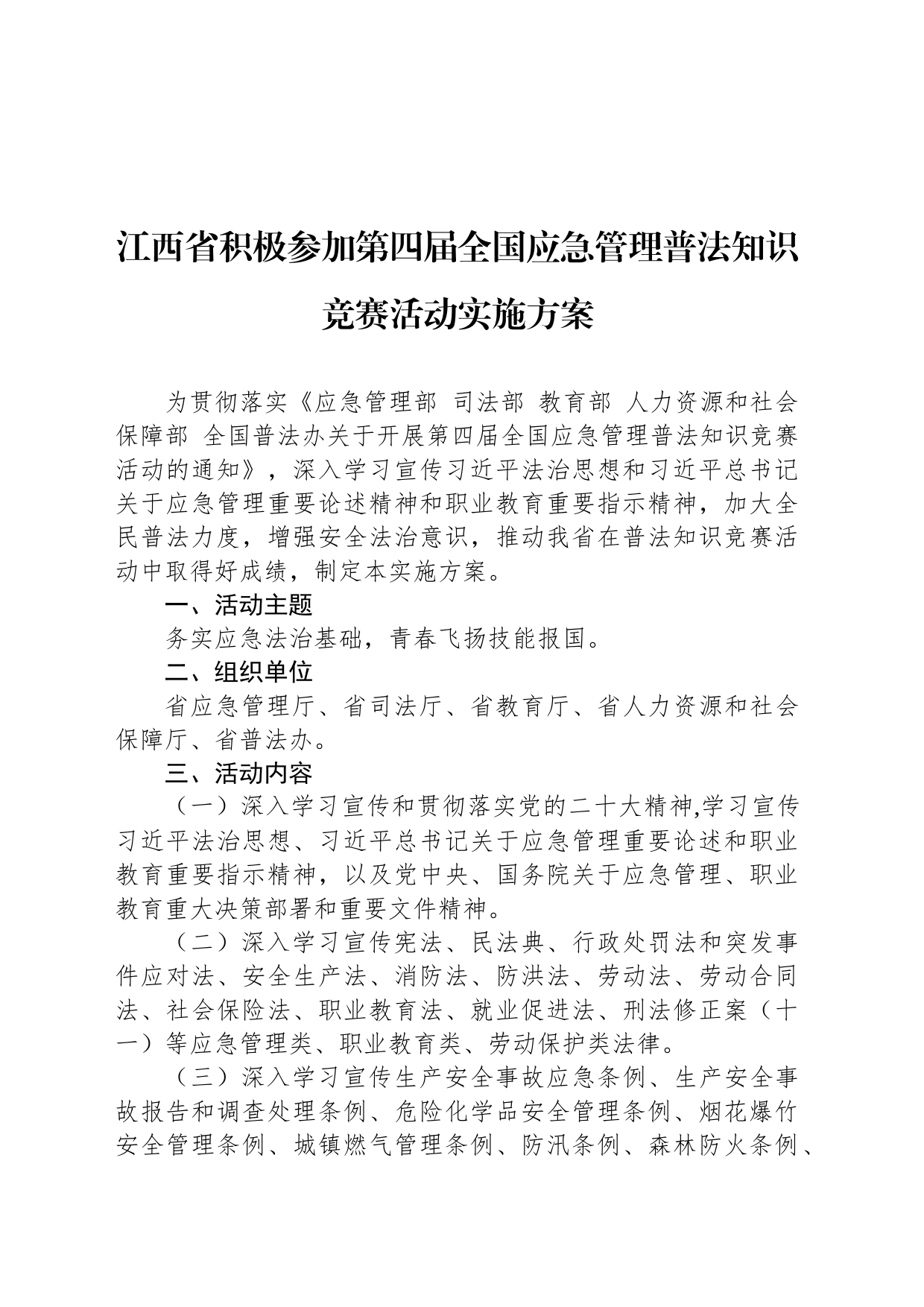 江西省积极参加第四届全国应急管理普法知识竞赛活动实施方案

为贯彻落实《应急管理部 司法部 教育部 人力资源和社会保障部 全国普法办关于开展第四届全国应急管理普法知识竞赛活动的通知》，深入学习宣传习近平法治思想和习近平总书记关于应急管理重要论述精神和职业教育重要指示精神，加大全民普法力度，增强安全法治意识，推动我省在普法知识竞赛活动中取得好成绩，制定本实施方案。

一、活动主题

务实应急法治基础，青春飞扬技能报国。

二、组织单位

省应急管理厅、省司法厅、省教育厅、省人力资源和社会保障厅、省普法办。

三、活动内容

（一）深入学习宣传和贯彻落实党的二十大精神,学习宣传习近平法治思想、习近平总书记关于应急管理重要论述和职业教育重要指示精神，以及党中央、国务院关于应急管理、职业教育重大决策部署和重要文件精神。

（二）深入学习宣传宪法、民法典、行政处罚法和突发事件应对法、安全生产法、消防法、防洪法、劳动法、劳动合同法、社会保险法、职业教育法、就业促进法、刑法修正案（十一）等应急管理类、职业教育类、劳动保护类法律。

（三）深入学习宣传生产安全事故应急条例、生产安全事故报告和调查处理条例、危险化学品安全管理条例、烟花爆竹安全管理条例、城镇燃气管理条例、防汛条例、森林防火条例、